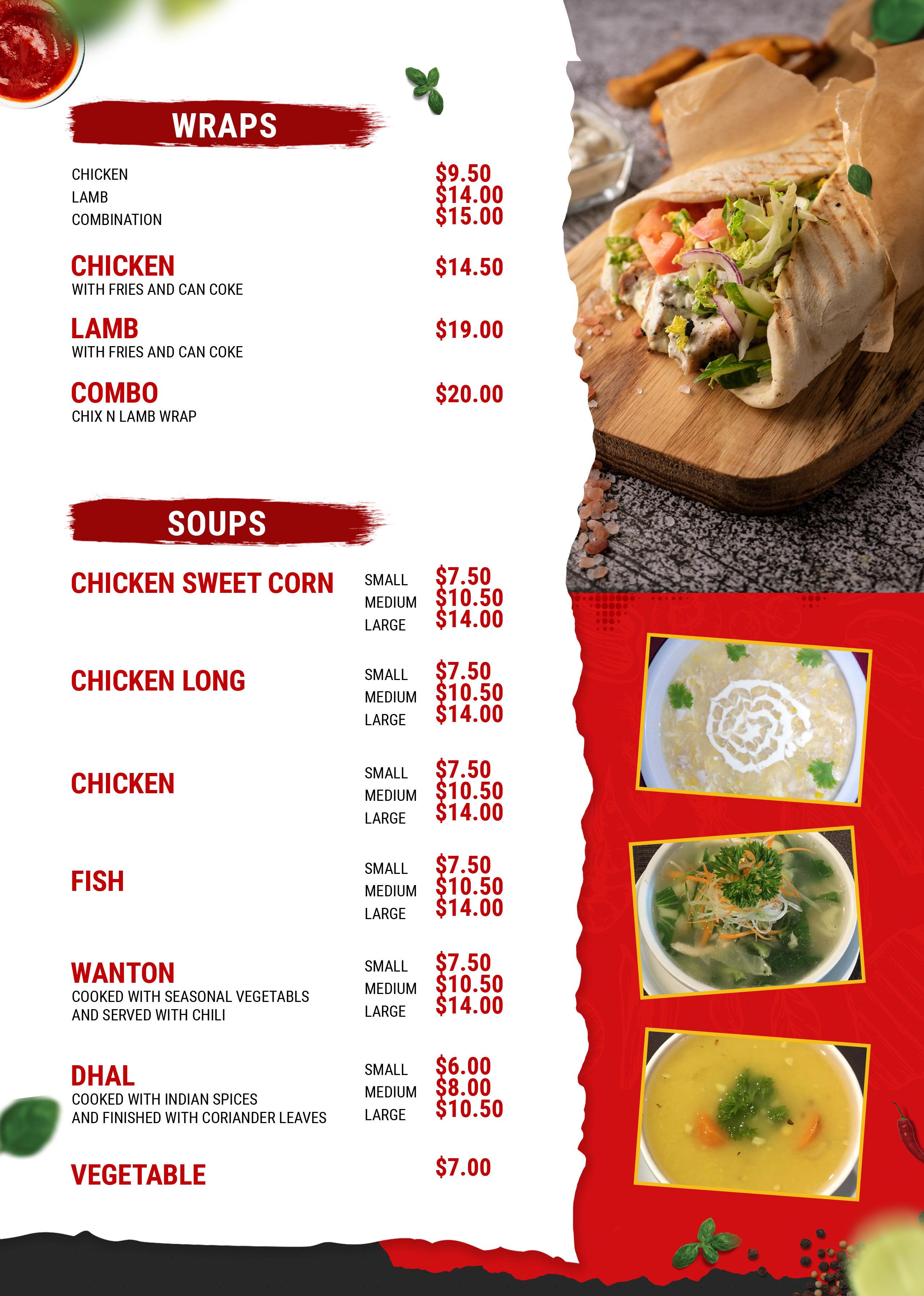 WRAPS

CHICKEN $9.50
LAMB $14.00
COMBINATION $15.00

CHICKEN $14.50
WITH FRIES AND CAN COKE

LAMB $19.00
WITH FRIES AND CAN COKE

COMBO $20.00
CHIX N LAMB WRAP

SOUPS

CHICKEN SWEET CORN
SMALL $7.50
MEDIUM $10.50
LARGE $14.00

CHICKEN LONG
SMALL $7.50
MEDIUM $10.50
LARGE $14.00

CHICKEN
SMALL $7.50
MEDIUM $10.50
LARGE $14.00

FISH
SMALL $7.50
MEDIUM $10.50
LARGE $14.00

WANTON
COOKED WITH SEASONAL VEGETABLS AND SERVED WITH CHILI
SMALL $7.50
MEDIUM $10.50
LARGE $14.00

DHAL
COOKED WITH INDIAN SPICES AND FINISHED WITH CORIANDER LEAVES
SMALL $6.00
MEDIUM $8.00
LARGE $10.50

VEGETABLE $7.00